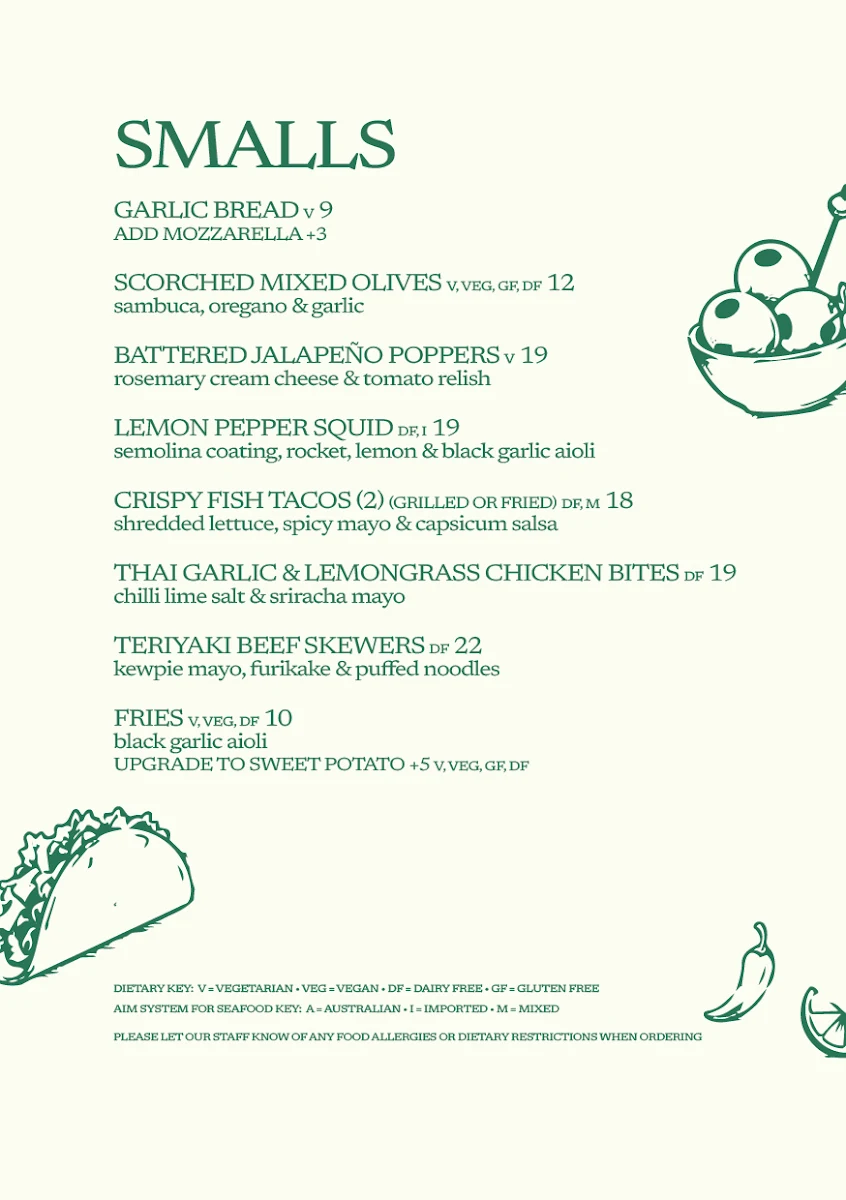 SMALLS

GARLIC BREAD V 9
ADD MOZZARELLA +3

SCORCHED MIXED OLIVES V, VEG, GF, DF 12
sambuca, oregano & garlic

BATTERED JALAPEÑO POPPERS V 19
rosemary cream cheese & tomato relish

LEMON PEPPER SQUID DF, I 19
semolina coating, rocket, lemon & black garlic aioli

CRISPY FISH TACOS (2) (GRILLED OR FRIED) DF, M 18
shredded lettuce, spicy mayo & capsicum salsa

THAI GARLIC & LEMONGRASS CHICKEN BITES DF 19
chilli lime salt & sriracha mayo

TERIYAKI BEEF SKEWERS DF 22
kewpie mayo, furikake & puffed noodles

FRIES V, VEG, DF 10
black garlic aioli
UPGRADE TO SWEET POTATO +5 V, VEG, GF, DF

DIETARY KEY: V = VEGETARIAN • VEG = VEGAN • DF = DAIRY FREE • GF = GLUTEN FREE
AIM SYSTEM FOR SEAFOOD KEY: A = AUSTRALIAN • I = IMPORTED • M = MIXED
PLEASE LET OUR STAFF KNOW OF ANY FOOD ALLERGIES OR DIETARY RESTRICTIONS WHEN ORDERING